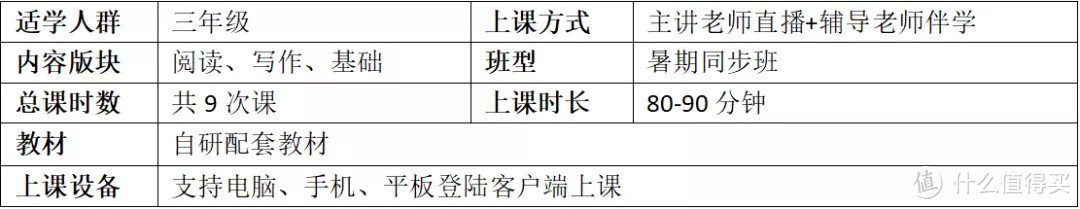 | 适学人群 | 三年级 | 上课方式 | 主讲老师直播+辅导老师伴学 |
|---|---|---|---|
| 内容版块 | 阅读、写作、基础 | 班型 | 暑期同步班 |
| 总课时数 | 共 9 次课 | 上课时长 | 80-90 分钟 |
| 教材 | 自研配套教材 | | |
| 上课设备 | 支持电脑、手机、平板登陆客户端上课 | | |

值 什么值得买